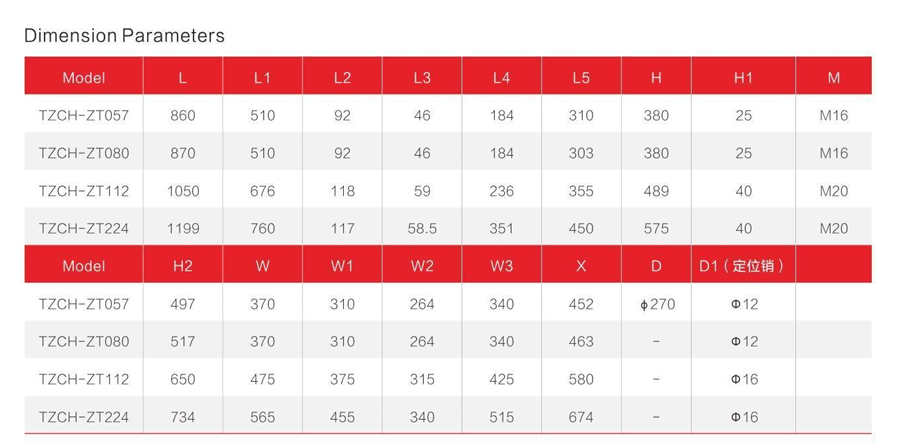 Dimension Parameters

| Model | L | L1 | L2 | L3 | L4 | L5 | H | H1 | M |
|---|---|---|---|---|---|---|---|---|---|
| TZCH-ZT057 | 860 | 510 | 92 | 46 | 184 | 310 | 380 | 25 | M16 |
| TZCH-ZT080 | 870 | 510 | 92 | 46 | 184 | 303 | 380 | 25 | M16 |
| TZCH-ZT112 | 1050 | 676 | 118 | 59 | 236 | 355 | 489 | 40 | M20 |
| TZCH-ZT224 | 1199 | 760 | 117 | 58.5 | 351 | 450 | 575 | 40 | M20 |
| Model | H2 | W | W1 | W2 | W3 | X | D | D1（定位销） | |
| TZCH-ZT057 | 497 | 370 | 310 | 264 | 340 | 452 | ϕ270 | Φ12 | |
| TZCH-ZT080 | 517 | 370 | 310 | 264 | 340 | 463 | - | Φ12 | |
| TZCH-ZT112 | 650 | 475 | 375 | 315 | 425 | 580 | - | Φ16 | |
| TZCH-ZT224 | 734 | 565 | 455 | 340 | 515 | 674 | - | Φ16 | |